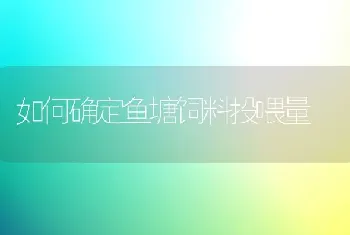 如何确定鱼塘饲料投喂量